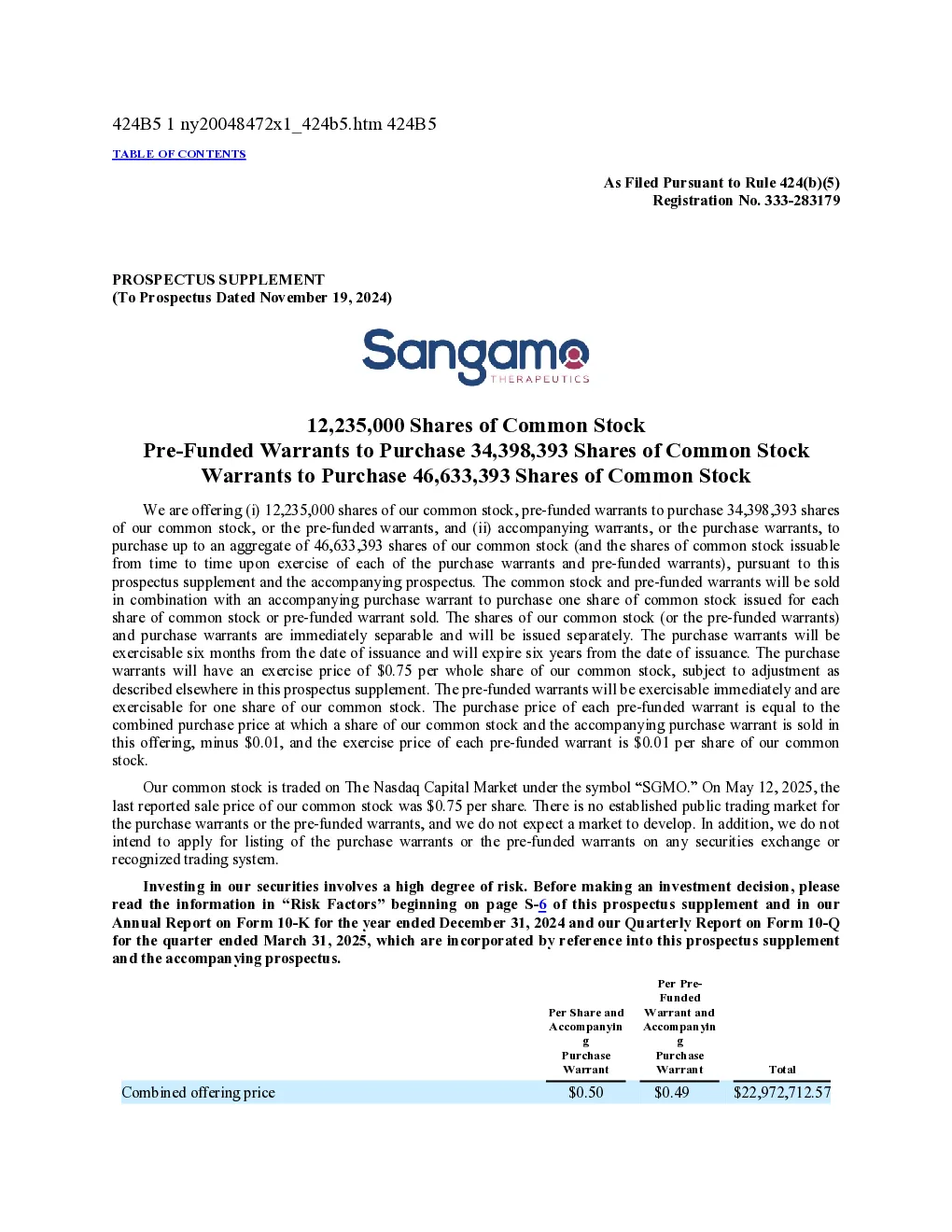 424B5 1 ny20048472x1_424b5.htm 424B5

TABLE OF CONTENTS

As Filed Pursuant to Rule 424(b)(5)
Registration No. 333-283179

PROSPECTUS SUPPLEMENT
(To Prospectus Dated November 19, 2024)

Sangamo
THERAPEUTICS

12,235,000 Shares of Common Stock
Pre-Funded Warrants to Purchase 34,398,393 Shares of Common Stock
Warrants to Purchase 46,633,393 Shares of Common Stock

We are offering (i) 12,235,000 shares of our common stock, pre-funded warrants to purchase 34,398,393 shares of our common stock, or the pre-funded warrants, and (ii) accompanying warrants, or the purchase warrants, to purchase up to an aggregate of 46,633,393 shares of our common stock (and the shares of common stock issuable from time to time upon exercise of each of the purchase warrants and pre-funded warrants), pursuant to this prospectus supplement and the accompanying prospectus. The common stock and pre-funded warrants will be sold in combination with an accompanying purchase warrant to purchase one share of common stock issued for each share of common stock or pre-funded warrant sold. The shares of our common stock (or the pre-funded warrants) and purchase warrants are immediately separable and will be issued separately. The purchase warrants will be exercisable six months from the date of issuance and will expire six years from the date of issuance. The purchase warrants will have an exercise price of $0.75 per whole share of our common stock, subject to adjustment as described elsewhere in this prospectus supplement. The pre-funded warrants will be exercisable immediately and are exercisable for one share of our common stock. The purchase price of each pre-funded warrant is equal to the combined purchase price at which a share of our common stock and the accompanying purchase warrant is sold in this offering, minus $0.01, and the exercise price of each pre-funded warrant is $0.01 per share of our common stock.

Our common stock is traded on The Nasdaq Capital Market under the symbol “SGMO.” On May 12, 2025, the last reported sale price of our common stock was $0.75 per share. There is no established public trading market for the purchase warrants or the pre-funded warrants, and we do not expect a market to develop. In addition, we do not intend to apply for listing of the purchase warrants or the pre-funded warrants on any securities exchange or recognized trading system.

Investing in our securities involves a high degree of risk. Before making an investment decision, please read the information in “Risk Factors” beginning on page S-6 of this prospectus supplement and in our Annual Report on Form 10-K for the year ended December 31, 2024 and our Quarterly Report on Form 10-Q for the quarter ended March 31, 2025, which are incorporated by reference into this prospectus supplement and the accompanying prospectus.

| | Per Share and Accompanying Purchase Warrant | Per Pre-Funded Warrant and Accompanying Purchase Warrant | Total |
|---|---|---|---|
| Combined offering price | $0.50 | $0.49 | $22,972,712.57 |